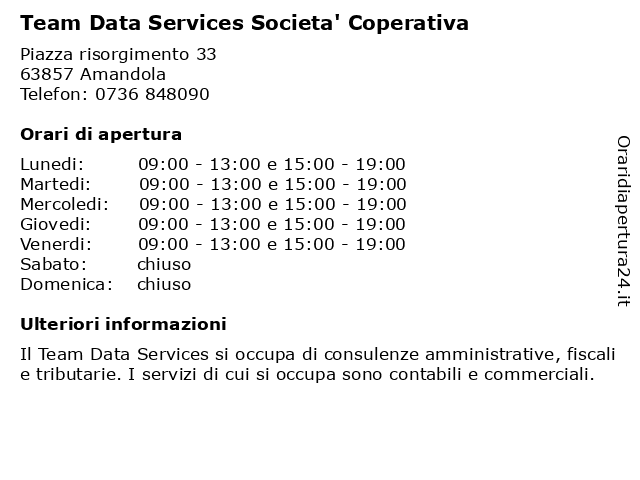 Team Data Services Societa' Coperativa

Piazza risorgimento 33
63857 Amandola
Telefon: 0736 848090

Orari di apertura

| | |
|---|---|
| Lunedi: | 09:00 - 13:00 e 15:00 - 19:00 |
| Martedi: | 09:00 - 13:00 e 15:00 - 19:00 |
| Mercoledi: | 09:00 - 13:00 e 15:00 - 19:00 |
| Giovedi: | 09:00 - 13:00 e 15:00 - 19:00 |
| Venerdi: | 09:00 - 13:00 e 15:00 - 19:00 |
| Sabato: | chiuso |
| Domenica: | chiuso |

Ulteriori informazioni

Il Team Data Services si occupa di consulenze amministrative, fiscali e tributarie. I servizi di cui si occupa sono contabili e commerciali.

Oraridiapertura24.it